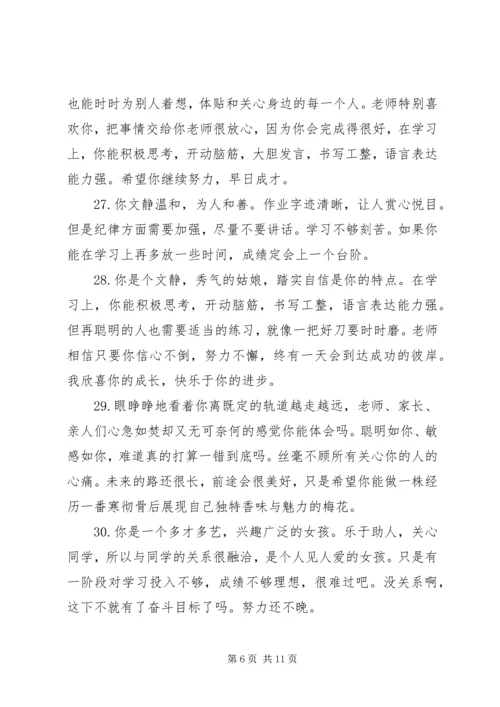 也能时时为别人着想，体贴和关心身边的每一个人。老师特别喜欢你，把事情交给你老师很放心，因为你会完成得很好，在学习上，你能积极思考，开动脑筋，大胆发言，书写工整，语言表达能力强。希望你继续努力，早日成才。

27. 你文静温和，为人和善。作业字迹清晰，让人赏心悦目。但是纪律方面需要加强，尽量不要讲话。学习不够刻苦。如果你能在学习上再多放一些时间，成绩定会上一个台阶。

28. 你是个文静，秀气的姑娘，踏实自信是你的特点。在学习上，你能积极思考，开动脑筋，书写工整，语言表达能力强。但再聪明的人也需要适当的练习，就像一把好刀要时时磨。老师相信只要你信心不倒，努力不懈，终有一天会到达成功的彼岸。我欣喜你的成长，快乐于你的进步。

29. 眼睁睁地看着你离既定的轨道越走越远，老师、家长、亲人们心急如焚却又无可奈何的感觉你能体会吗。聪明如你、敏感如你，难道真的打算一错到底吗。丝毫不顾所有关心你的人的心痛。未来的路还很长，前途会很美好，只是希望你能做一株经历一番寒彻骨后展现自己独特香味与魅力的梅花。

30. 你是一个多才多艺，兴趣广泛的女孩。乐于助人，关心同学，所以与同学的关系很融洽，是个人见人爱的女孩。只是有一阶段对学习投入不够，成绩不够理想，很难过吧。没关系啊，这下不就有了奋斗目标了吗。努力还不晚。

第 6 页 共 11 页